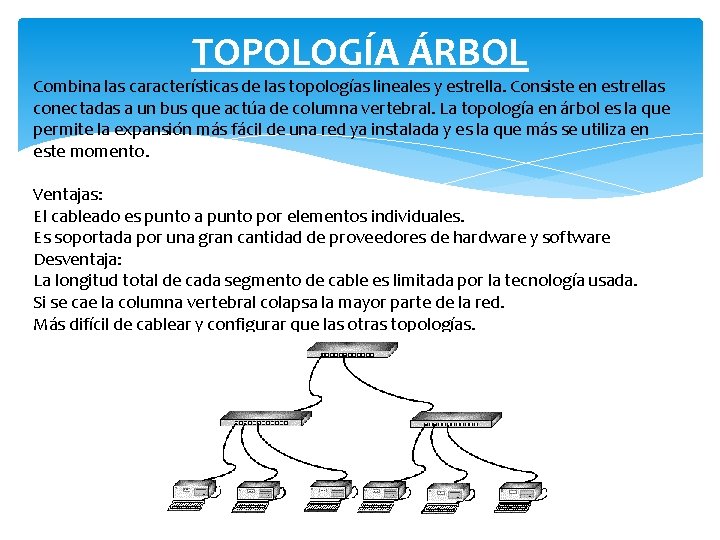 TOPOLOGÍA ÁRBOL

Combina las características de las topologías lineales y estrella. Consiste en estrellas conectadas a un bus que actúa de columna vertebral. La topología en árbol es la que permite la expansión más fácil de una red ya instalada y es la que más se utiliza en este momento.

Ventajas:
El cableado es punto a punto por elementos individuales.
Es soportada por una gran cantidad de proveedores de hardware y software
Desventaja:
La longitud total de cada segmento de cable es limitada por la tecnología usada.
Si se cae la columna vertebral colapsa la mayor parte de la red.
Más difícil de cablear y configurar que las otras topologías.